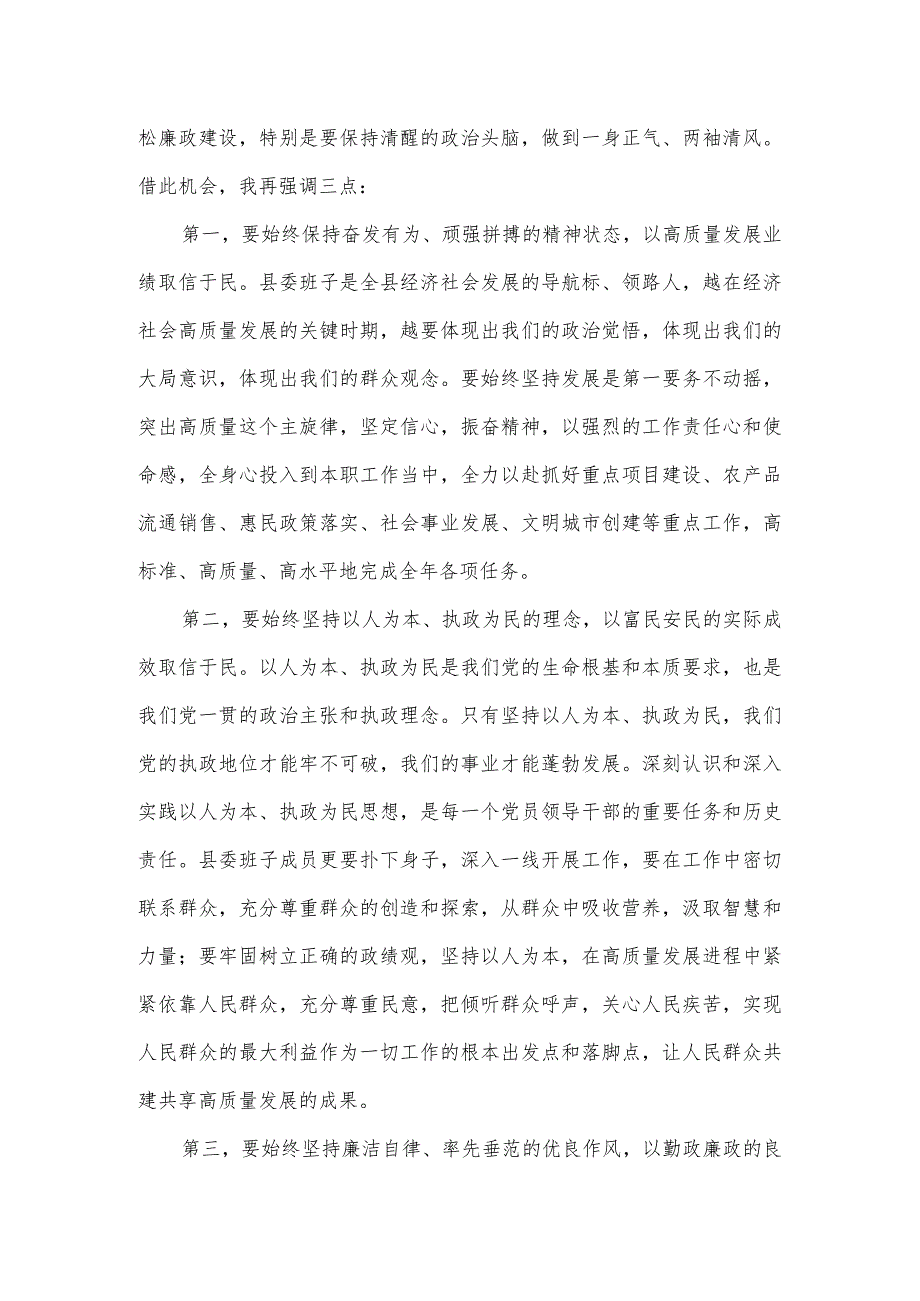 松廉政建设，特别是要保持清醒的政治头脑，做到一身正气、两袖清风。借此机会，我再强调三点：

第一，要始终保持奋发有为、顽强拼搏的精神状态，以高质量发展业绩取信于民。县委班子是全县经济社会发展的导航标、领路人，越在经济社会高质量发展的关键时期，越要体现出我们的政治觉悟，体现出我们的大局意识，体现出我们的群众观念。要始终坚持发展是第一要务不动摇，突出高质量这个主旋律，坚定信心，振奋精神，以强烈的工作责任心和使命感，全身心投入到本职工作当中，全力以赴抓好重点项目建设、农产品流通销售、惠民政策落实、社会事业发展、文明城市创建等重点工作，高标准、高质量、高水平地完成全年各项任务。

第二，要始终坚持以人为本、执政为民的理念，以富民安民的实际成效取信于民。以人为本、执政为民是我们党的生命根基和本质要求，也是我们党一贯的政治主张和执政理念。只有坚持以人为本、执政为民，我们党的执政地位才能牢不可破，我们的事业才能蓬勃发展。深刻认识和深入实践以人为本、执政为民思想，是每一个党员领导干部的重要任务和历史责任。县委班子成员更要扑下身子，深入一线开展工作，要在工作中密切联系群众，充分尊重群众的创造和探索，从群众中吸收营养，汲取智慧和力量；要牢固树立正确的政绩观，坚持以人为本，在高质量发展进程中紧紧依靠人民群众，充分尊重民意，把倾听群众呼声，关心人民疾苦，实现人民群众的最大利益作为一切工作的根本出发点和落脚点，让人民群众共建共享高质量发展的成果。

第三，要始终坚持廉洁自律、率先垂范的优良作风，以勤政廉政的良